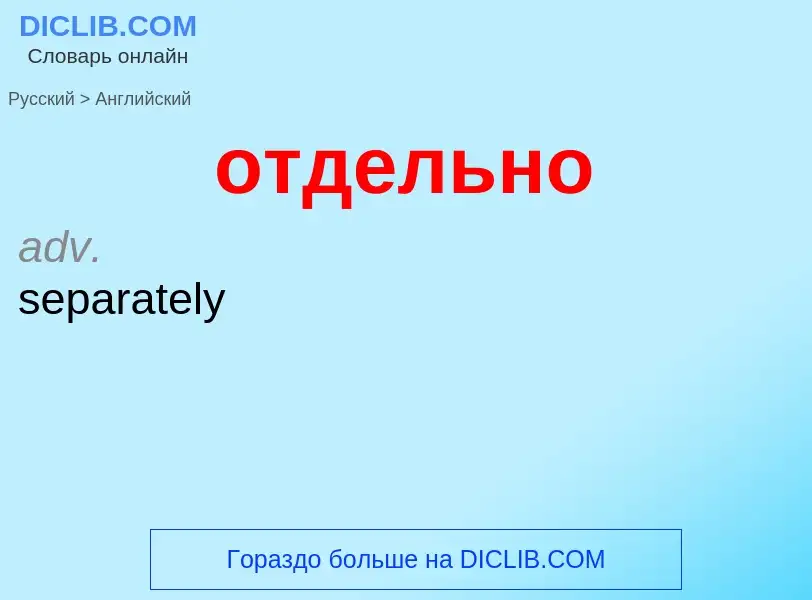 DICLIB.COM
Словарь онлайн

Русский > Английский

отдельно

adv.
separately

Гораздо больше на DICLIB.COM